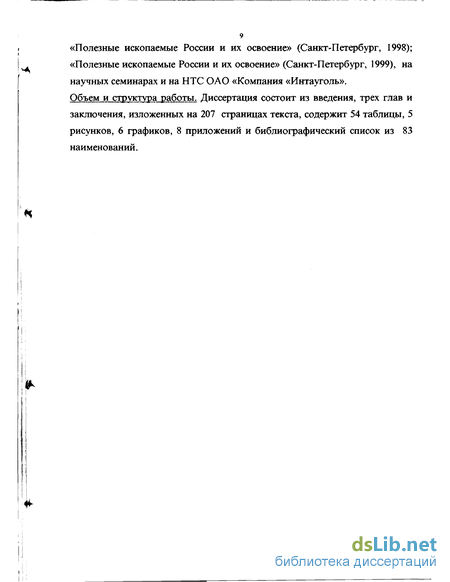 9

«Полезные ископаемые России и их освоение» (Санкт-Петербург, 1998); «Полезные ископаемые России и их освоение» (Санкт-Петербург, 1999), на научных семинарах и на НТС ОАО «Компания «Интауголь».

Объем и структура работы. Диссертация состоит из введения, трех глав и заключения, изложенных на 207 страницах текста, содержит 54 таблицы, 5 рисунков, 6 графиков, 8 приложений и библиографический список из 83 наименований.

dsLib.net
библиотека диссертаций